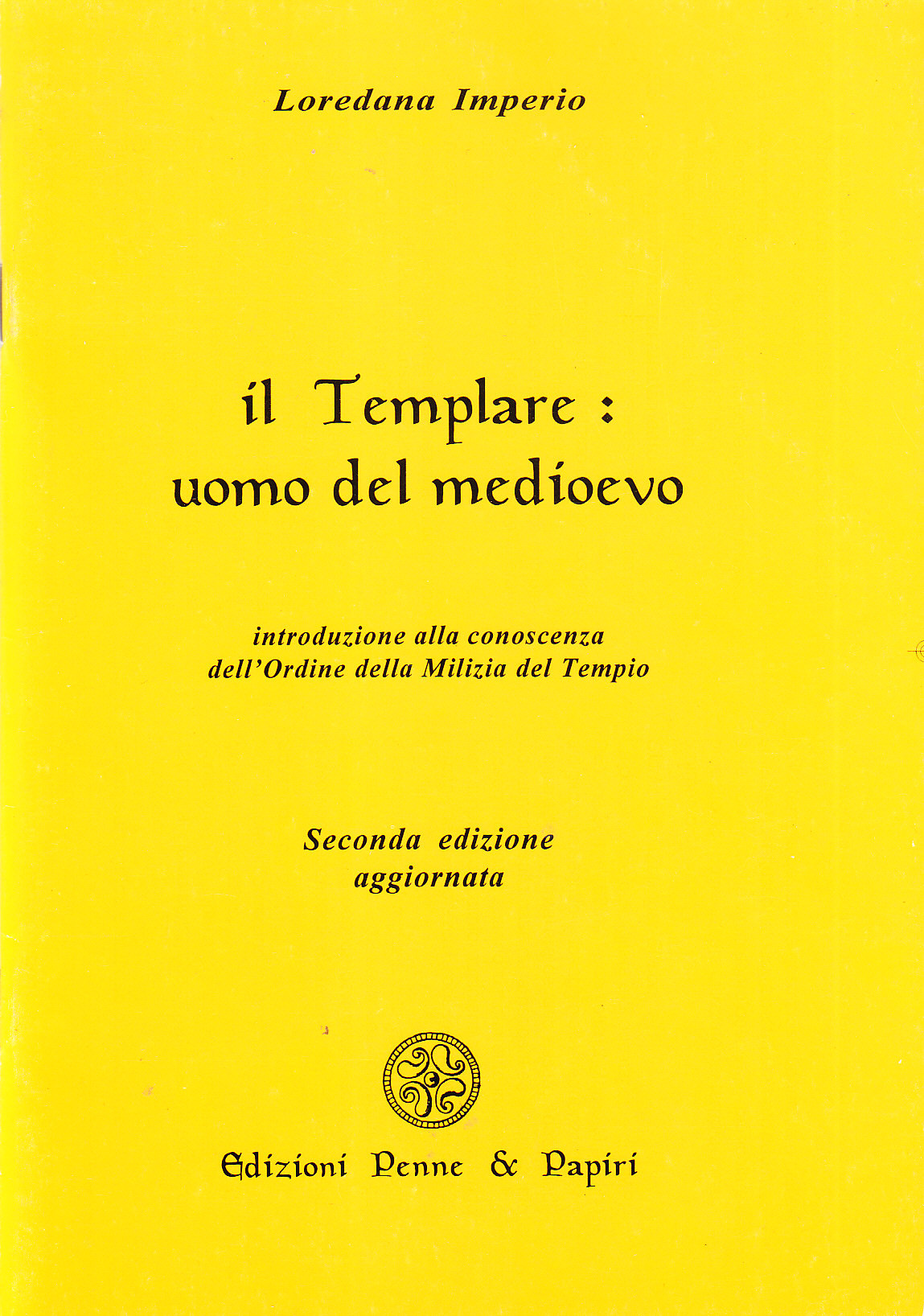 Loredana Imperio

il Templare :
uomo del medioevo

introduzione alla conoscenza
dell'Ordine della Milizia del Tempio

Seconda edizione
aggiornata

Edizioni Penne & Papiri